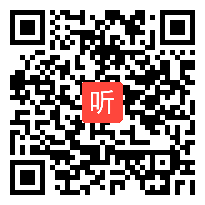 听